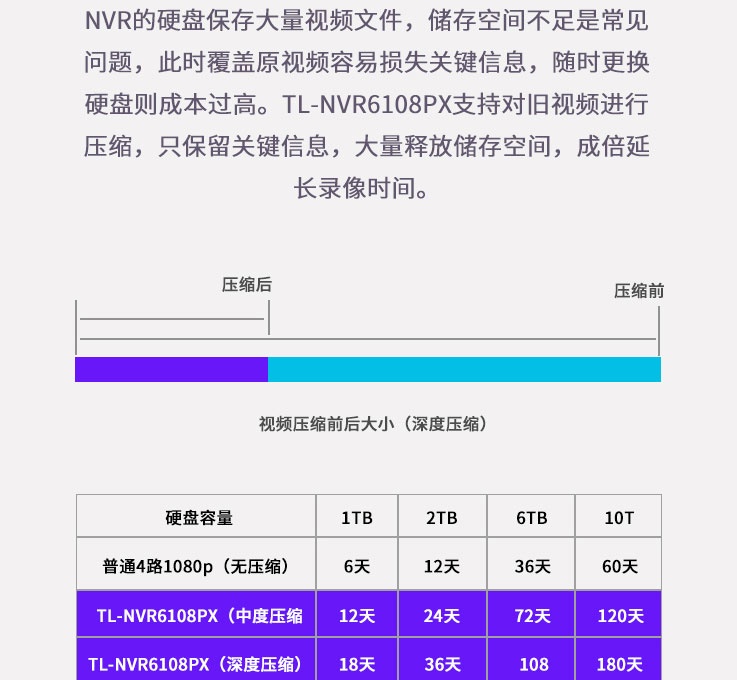 NVR的硬盘保存大量视频文件，储存空间不足是常见问题，此时覆盖原视频容易损失关键信息，随时更换硬盘则成本过高。TL-NVR6108PX支持对旧视频进行压缩，只保留关键信息，大量释放储存空间，成倍延长录像时间。

压缩后

压缩前

视频压缩前后大小（深度压缩）

| 硬盘容量 | 1TB | 2TB | 6TB | 10T |
|---|---|---|---|---|
| 普通4路1080p（无压缩） | 6天 | 12天 | 36天 | 60天 |
| TL-NVR6108PX（中度压缩 | 12天 | 24天 | 72天 | 120天 |
| TL-NVR6108PX（深度压缩） | 18天 | 36天 | 108 | 180天 |